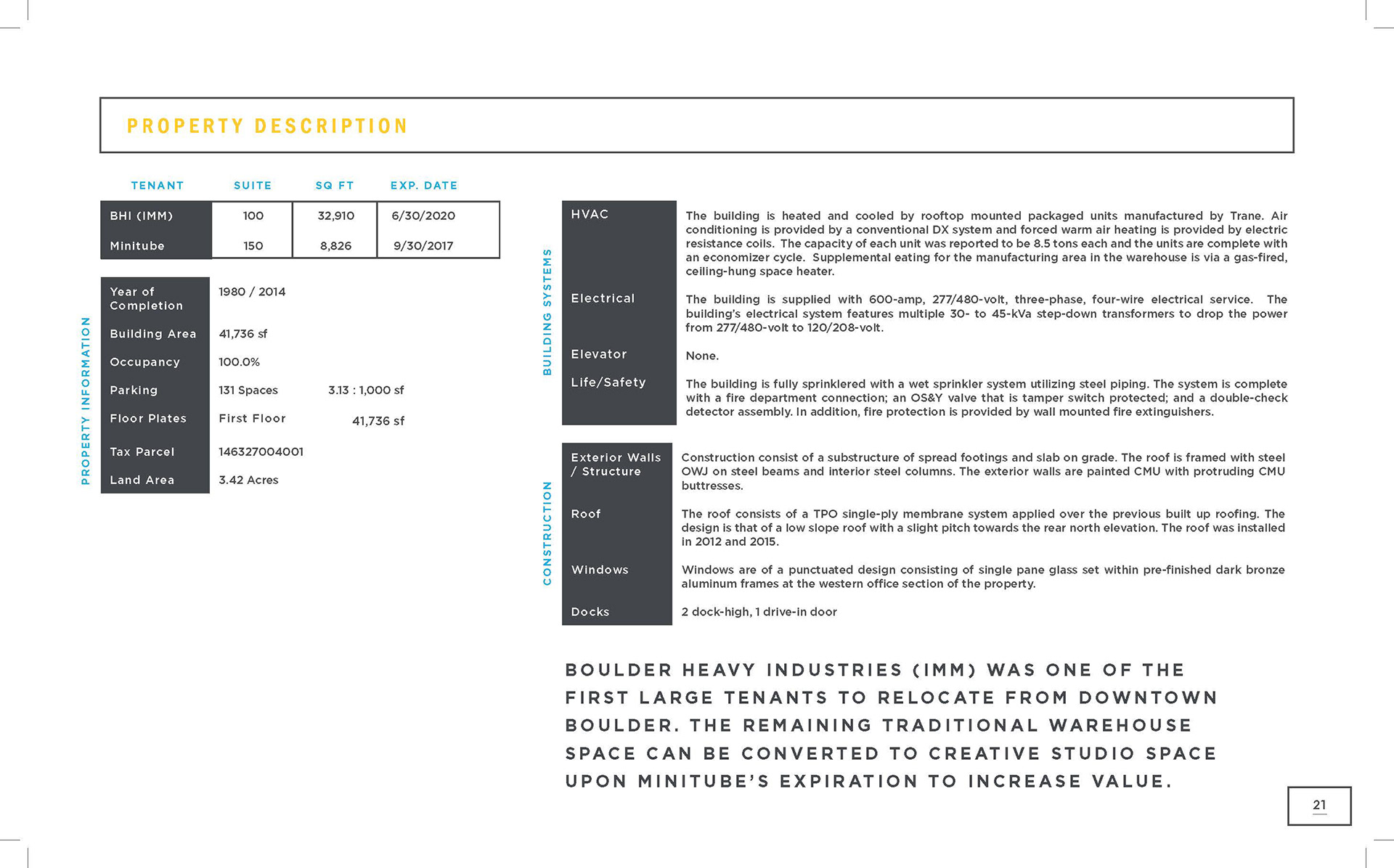 PROPERTY DESCRIPTION

| TENANT | SUITE | SQ FT | EXP. DATE |
|---|---|---|---|
| BHI (IMM) | 100 | 32,910 | 6/30/2020 |
| Minitube | 150 | 8,826 | 9/30/2017 |

PROPERTY INFORMATION

| | | |
|---|---|---|
| Year of Completion | 1980 / 2014 | |
| Building Area | 41,736 sf | |
| Occupancy | 100.0% | |
| Parking | 131 Spaces | 3.13 : 1,000 sf |
| Floor Plates | First Floor | 41,736 sf |
| Tax Parcel | 146327004001 | |
| Land Area | 3.42 Acres | |

BUILDING SYSTEMS

| | |
|---|---|
| HVAC | The building is heated and cooled by rooftop mounted packaged units manufactured by Trane. Air conditioning is provided by a conventional DX system and forced warm air heating is provided by electric resistance coils. The capacity of each unit was reported to be 8.5 tons each and the units are complete with an economizer cycle. Supplemental eating for the manufacturing area in the warehouse is via a gas-fired, ceiling-hung space heater. |
| Electrical | The building is supplied with 600-amp, 277/480-volt, three-phase, four-wire electrical service. The building's electrical system features multiple 30- to 45-kVa step-down transformers to drop the power from 277/480-volt to 120/208-volt. |
| Elevator | None. |
| Life/Safety | The building is fully sprinklered with a wet sprinkler system utilizing steel piping. The system is complete with a fire department connection; an OS&Y valve that is tamper switch protected; and a double-check detector assembly. In addition, fire protection is provided by wall mounted fire extinguishers. |

CONSTRUCTION

| | |
|---|---|
| Exterior Walls / Structure | Construction consist of a substructure of spread footings and slab on grade. The roof is framed with steel OWJ on steel beams and interior steel columns. The exterior walls are painted CMU with protruding CMU buttresses. |
| Roof | The roof consists of a TPO single-ply membrane system applied over the previous built up roofing. The design is that of a low slope roof with a slight pitch towards the rear north elevation. The roof was installed in 2012 and 2015. |
| Windows | Windows are of a punctuated design consisting of single pane glass set within pre-finished dark bronze aluminum frames at the western office section of the property. |
| Docks | 2 dock-high, 1 drive-in door |

BOULDER HEAVY INDUSTRIES (IMM) WAS ONE OF THE FIRST LARGE TENANTS TO RELOCATE FROM DOWNTOWN BOULDER. THE REMAINING TRADITIONAL WAREHOUSE SPACE CAN BE CONVERTED TO CREATIVE STUDIO SPACE UPON MINITUBE'S EXPIRATION TO INCREASE VALUE.

21